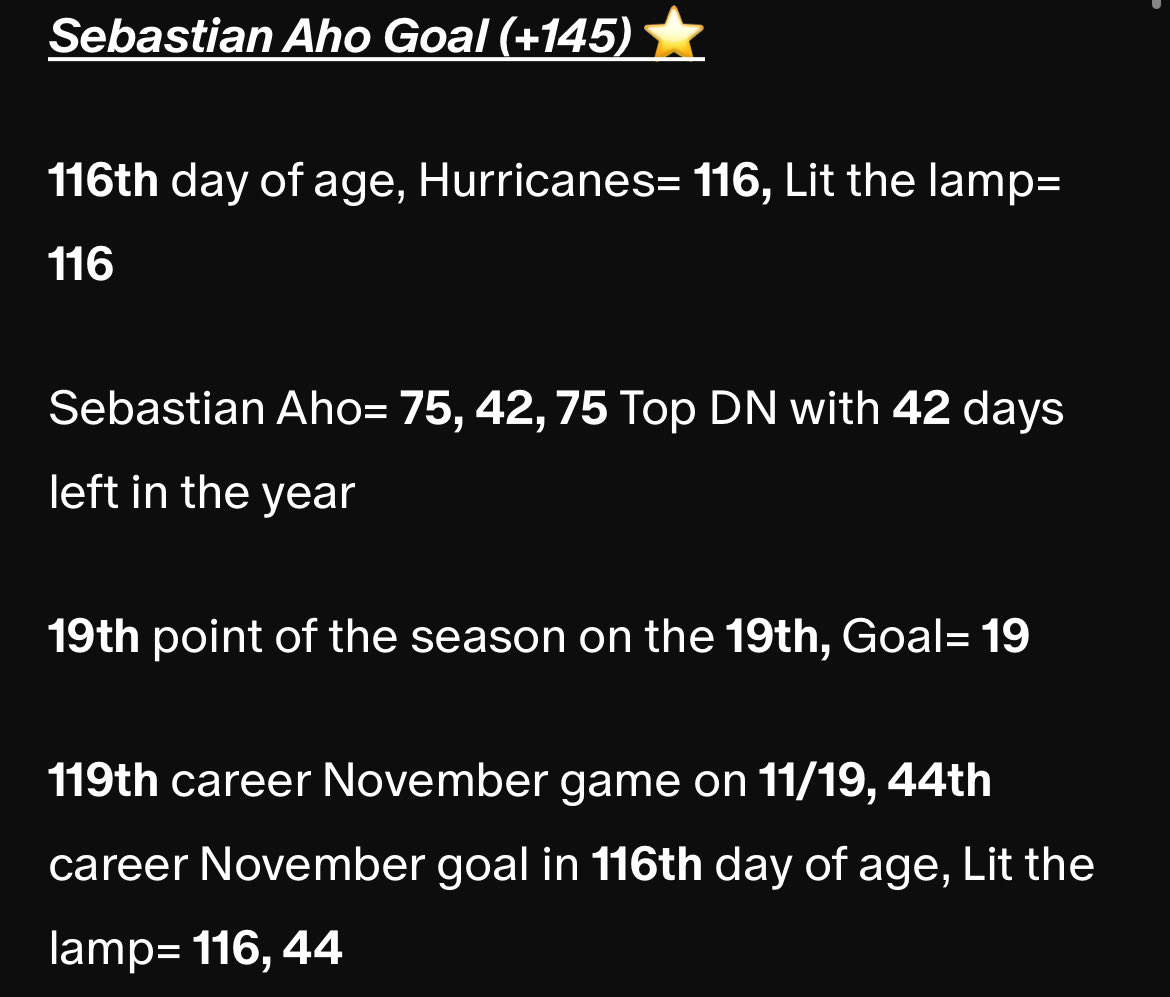 Sebastian Aho Goal (+145) ⭐

116th day of age, Hurricanes= 116, Lit the lamp= 116

Sebastian Aho= 75, 42, 75 Top DN with 42 days left in the year

19th point of the season on the 19th, Goal= 19

119th career November game on 11/19, 44th career November goal in 116th day of age, Lit the lamp= 116, 44